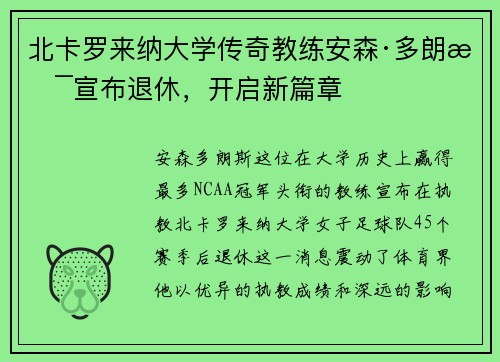 北卡罗来纳大学传奇教练安森·多朗æ ¯宣布退休，开启新篇章

安森多朗斯这位在大学历史上赢得最多NCAA冠军头衔的教练宣布在执教北卡罗来纳大学女子足球队45个赛季后退休这一消息震动了体育界他以优异的执教成绩和深远的影响